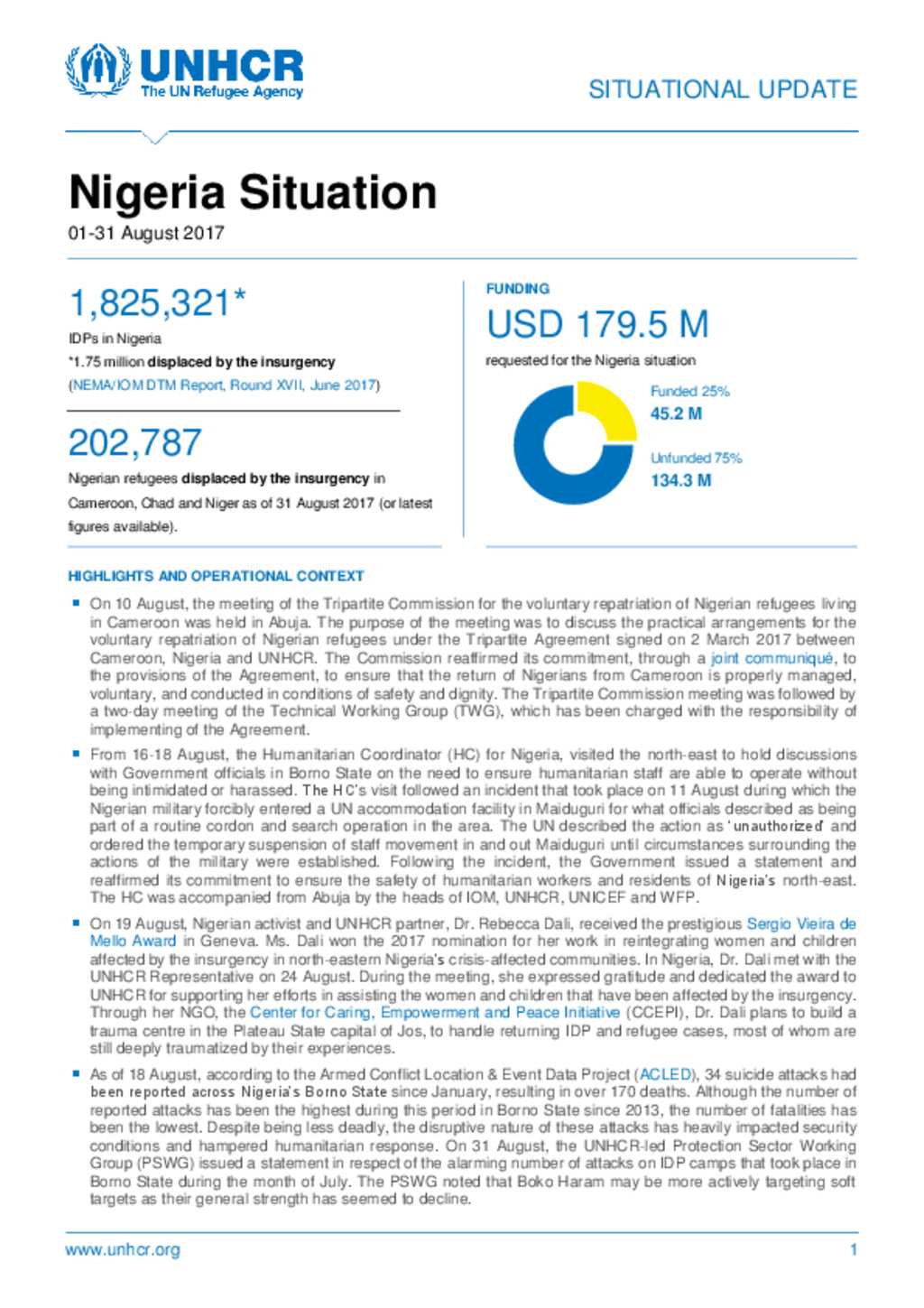 UNHCR
The UN Refugee Agency

SITUATIONAL UPDATE

Nigeria Situation
01-31 August 2017

1,825,321*
IDPs in Nigeria
*1.75 million displaced by the insurgency
(NEMA/IOM DTM Report, Round XVII, June 2017)

202,787
Nigerian refugees displaced by the insurgency in Cameroon, Chad and Niger as of 31 August 2017 (or latest figures available).

FUNDING
USD 179.5 M
requested for the Nigeria situation

Funded 25%
45.2 M

Unfunded 75%
134.3 M

HIGHLIGHTS AND OPERATIONAL CONTEXT

▪ On 10 August, the meeting of the Tripartite Commission for the voluntary repatriation of Nigerian refugees living in Cameroon was held in Abuja. The purpose of the meeting was to discuss the practical arrangements for the voluntary repatriation of Nigerian refugees under the Tripartite Agreement signed on 2 March 2017 between Cameroon, Nigeria and UNHCR. The Commission reaffirmed its commitment, through a joint communiqué, to the provisions of the Agreement, to ensure that the return of Nigerians from Cameroon is properly managed, voluntary, and conducted in conditions of safety and dignity. The Tripartite Commission meeting was followed by a two-day meeting of the Technical Working Group (TWG), which has been charged with the responsibility of implementing of the Agreement.

▪ From 16-18 August, the Humanitarian Coordinator (HC) for Nigeria, visited the north-east to hold discussions with Government officials in Borno State on the need to ensure humanitarian staff are able to operate without being intimidated or harassed. The HC's visit followed an incident that took place on 11 August during which the Nigerian military forcibly entered a UN accommodation facility in Maiduguri for what officials described as being part of a routine cordon and search operation in the area. The UN described the action as 'unauthorized' and ordered the temporary suspension of staff movement in and out Maiduguri until circumstances surrounding the actions of the military were established. Following the incident, the Government issued a statement and reaffirmed its commitment to ensure the safety of humanitarian workers and residents of Nigeria's north-east. The HC was accompanied from Abuja by the heads of IOM, UNHCR, UNICEF and WFP.

▪ On 19 August, Nigerian activist and UNHCR partner, Dr. Rebecca Dali, received the prestigious Sergio Vieira de Mello Award in Geneva. Ms. Dali won the 2017 nomination for her work in reintegrating women and children affected by the insurgency in north-eastern Nigeria's crisis-affected communities. In Nigeria, Dr. Dali met with the UNHCR Representative on 24 August. During the meeting, she expressed gratitude and dedicated the award to UNHCR for supporting her efforts in assisting the women and children that have been affected by the insurgency. Through her NGO, the Center for Caring, Empowerment and Peace Initiative (CCEPI), Dr. Dali plans to build a trauma centre in the Plateau State capital of Jos, to handle returning IDP and refugee cases, most of whom are still deeply traumatized by their experiences.

▪ As of 18 August, according to the Armed Conflict Location & Event Data Project (ACLED), 34 suicide attacks had been reported across Nigeria's Borno State since January, resulting in over 170 deaths. Although the number of reported attacks has been the highest during this period in Borno State since 2013, the number of fatalities has been the lowest. Despite being less deadly, the disruptive nature of these attacks has heavily impacted security conditions and hampered humanitarian response. On 31 August, the UNHCR-led Protection Sector Working Group (PSWG) issued a statement in respect of the alarming number of attacks on IDP camps that took place in Borno State during the month of July. The PSWG noted that Boko Haram may be more actively targeting soft targets as their general strength has seemed to decline.

www.unhcr.org 1